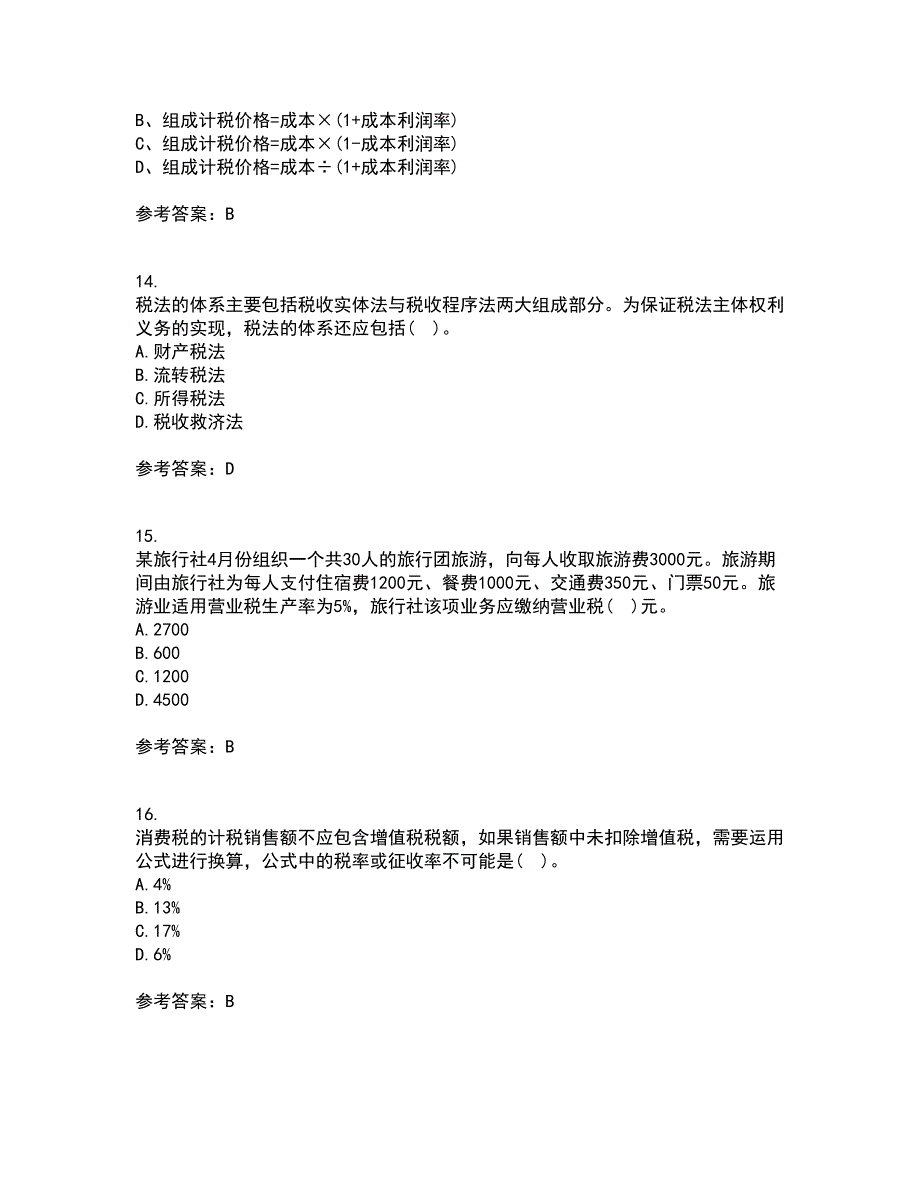 B、组成计税价格=成本×(1+成本利润率)
C、组成计税价格=成本×(1-成本利润率)
D、组成计税价格=成本÷(1+成本利润率)

参考答案：B

14.
税法的体系主要包括税收实体法与税收程序法两大组成部分。为保证税法主体权利义务的实现，税法的体系还应包括(　)。
A.财产税法
B.流转税法
C.所得税法
D.税收救济法

参考答案：D

15.
某旅行社4月份组织一个共30人的旅行团旅游，向每人收取旅游费3000元。旅游期间由旅行社为每人支付住宿费1200元、餐费1000元、交通费350元、门票50元。旅游业适用营业税生产率为5%，旅行社该项业务应缴纳营业税(　)元。
A.2700
B.600
C.1200
D.4500

参考答案：B

16.
消费税的计税销售额不应包含增值税税额，如果销售额中未扣除增值税，需要运用公式进行换算，公式中的税率或征收率不可能是(　)。
A.4%
B.13%
C.17%
D.6%

参考答案：B